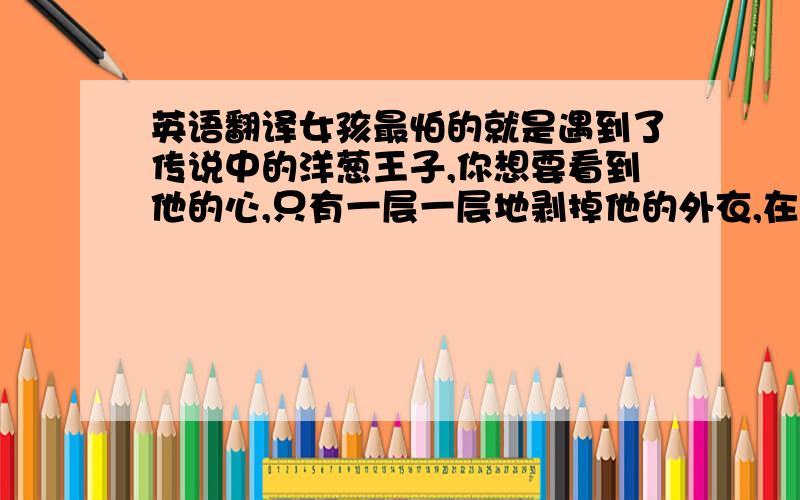 英语翻译女孩最怕的就是遇到了传说中的洋葱王子,你想要看到他的心,只有一层一层地剥掉他的外衣,在